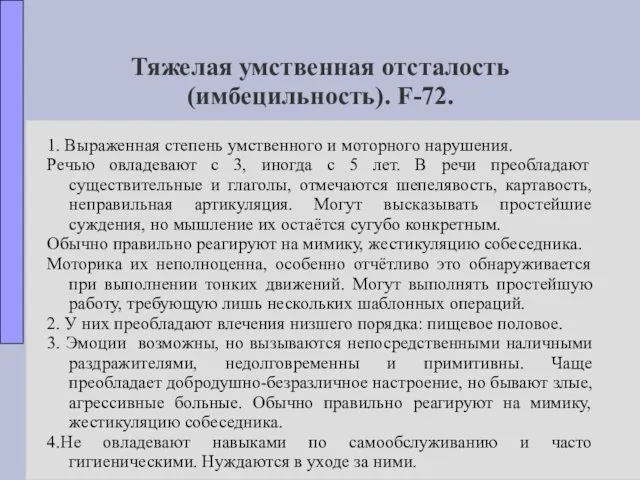 Тяжелая умственная отсталость (имбецильность). F-72.

1. Выраженная степень умственного и моторного нарушения.

Речью овладевают с 3, иногда с 5 лет. В речи преобладают существительные и глаголы, отмечаются шепелявость, картавость, неправильная артикуляция. Могут высказывать простейшие суждения, но мышление их остаётся сугубо конкретным.

Обычно правильно реагируют на мимику, жестикуляцию собеседника.

Моторика их неполноценна, особенно отчётливо это обнаруживается при выполнении тонких движений. Могут выполнять простейшую работу, требующую лишь нескольких шаблонных операций.

2. У них преобладают влечения низшего порядка: пищевое половое.

3. Эмоции возможны, но вызываются непосредственными наличными раздражителями, недолговременны и примитивны. Чаще преобладает добродушно-безразличное настроение, но бывают злые, агрессивные больные. Обычно правильно реагируют на мимику, жестикуляцию собеседника.

4.Не овладевают навыками по самообслуживанию и часто гигиеническими. Нуждаются в уходе за ними.